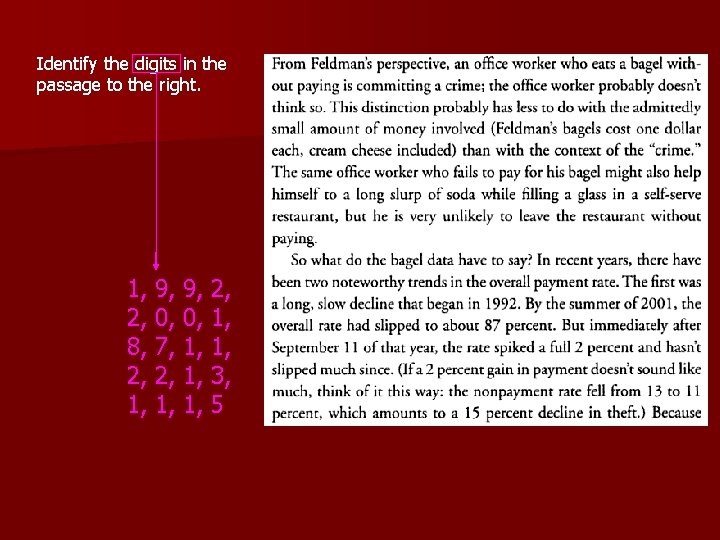 Identify the digits in the passage to the right.

1, 9, 9, 2,
2, 0, 0, 1,
8, 7, 1, 1,
2, 2, 1, 3,
1, 1, 1, 5

From Feldman's perspective, an office worker who eats a bagel without paying is committing a crime; the office worker probably doesn't think so. This distinction probably has less to do with the admittedly small amount of money involved (Feldman's bagels cost one dollar each, cream cheese included) than with the context of the "crime." The same office worker who fails to pay for his bagel might also help himself to a long slurp of soda while filling a glass in a self-serve restaurant, but he is very unlikely to leave the restaurant without paying.

So what do the bagel data have to say? In recent years, there have been two noteworthy trends in the overall payment rate. The first was a long, slow decline that began in 1992. By the summer of 2001, the overall rate had slipped to about 87 percent. But immediately after September 11 of that year, the rate spiked a full 2 percent and hasn't slipped much since. (If a 2 percent gain in payment doesn't sound like much, think of it this way: the nonpayment rate fell from 13 to 11 percent, which amounts to a 15 percent decline in theft.) Because